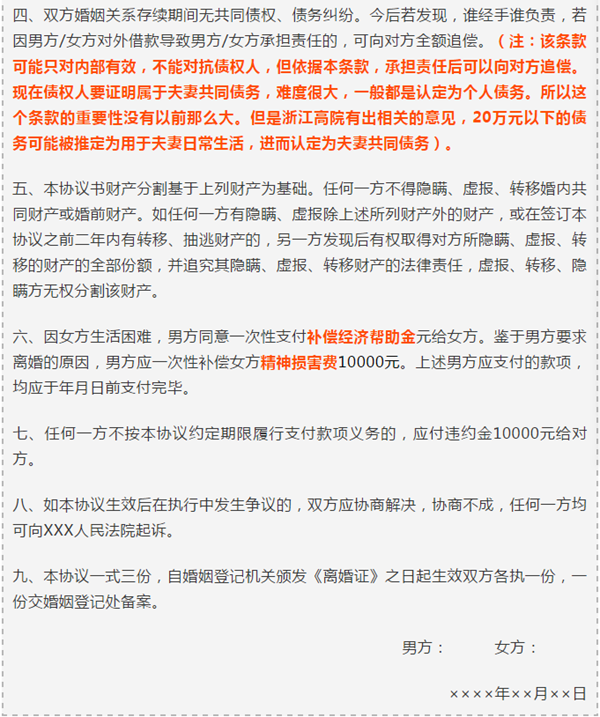 四、双方婚姻关系存续期间无共同债权、债务纠纷。今后若发现，谁经手谁负责，若因男方/女方对外借款导致男方/女方承担责任的，可向对方全额追偿。（注：该条款可能只对内部有效，不能对抗债权人，但依据本条款，承担责任后可以向对方追偿。现在债权人要证明属于夫妻共同债务，难度很大，一般都是认定为个人债务。所以这个条款的重要性没有以前那么大。但是浙江高院有出相关的意见，20万元以下的债务可能被推定为用于夫妻日常生活，进而认定为夫妻共同债务）。

五、本协议书财产分割基于上列财产为基础。任何一方不得隐瞒、虚报、转移婚内共同财产或婚前财产。如任何一方有隐瞒、虚报除上述所列财产外的财产，或在签订本协议之前二年内有转移、抽逃财产的，另一方发现后有权取得对方所隐瞒、虚报、转移的财产的全部份额，并追究其隐瞒、虚报、转移财产的法律责任，虚报、转移、隐瞒方无权分割该财产。

六、因女方生活困难，男方同意一次性支付补偿经济帮助金元给女方。鉴于男方要求离婚的原因，男方应一次性补偿女方精神损害费10000元。上述男方应支付的款项，均应于年月日前支付完毕。

七、任何一方不按本协议约定期限履行支付款项义务的，应付违约金10000元给对方。

八、如本协议生效后在执行中发生争议的，双方应协商解决，协商不成，任何一方均可向XXX人民法院起诉。

九、本协议一式三份，自婚姻登记机关颁发《离婚证》之日起生效双方各执一份，一份交婚姻登记处备案。

男方： 女方：

××××年××月××日